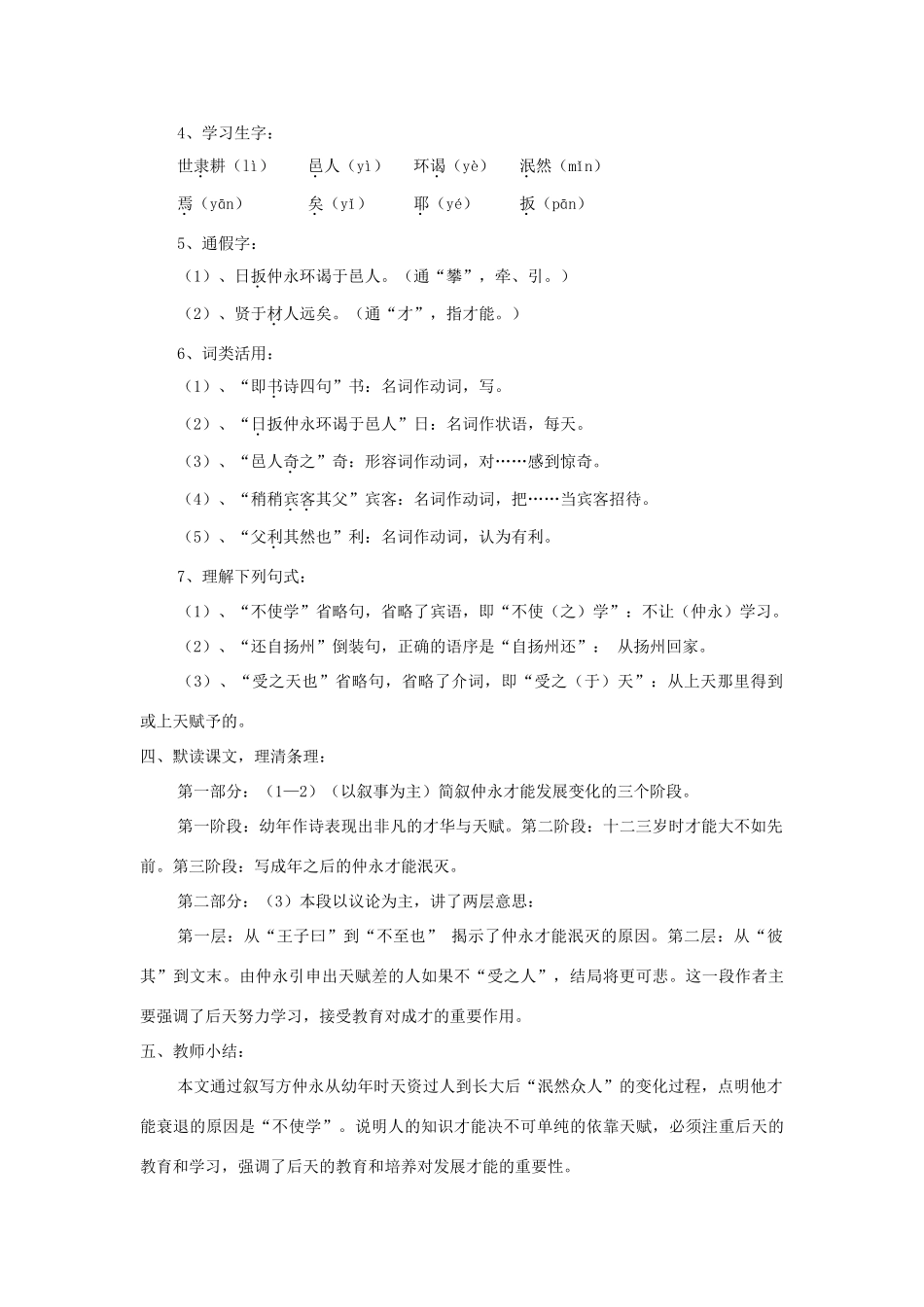 4、学习生字：

世隶耕（lì）　　邑人（yì）　　环谒（yè）　　泯然（mǐn）

焉（yān）　　矣（yǐ）　　耶（yé）　　扳（pān）

5、通假字：

（1）、日扳仲永环谒于邑人。（通“攀”，牵、引。）

（2）、贤于材人远矣。（通“才”，指才能。）

6、词类活用：

（1）、“即书诗四句”书：名词作动词，写。

（2）、“日扳仲永环谒于邑人”日：名词作状语，每天。

（3）、“邑人奇之”奇：形容词作动词，对……感到惊奇。

（4）、“稍稍宾客其父”宾客：名词作动词，把……当宾客招待。

（5）、“父利其然也”利：名词作动词，认为有利。

7、理解下列句式：

（1）、“不使学”省略句，省略了宾语，即“不使（之）学”：不让（仲永）学习。

（2）、“还自扬州”倒装句，正确的语序是“自扬州还”： 从扬州回家。

（3）、“受之天也”省略句，省略了介词，即“受之（于）天”：从上天那里得到或上天赋予的。

四、默读课文，理清条理：

第一部分：（1—2）（以叙事为主）简叙仲永才能发展变化的三个阶段。

第一阶段：幼年作诗表现出非凡的才华与天赋。第二阶段：十二三岁时才能大不如先前。第三阶段：写成年之后的仲永才能泯灭。

第二部分：（3）本段以议论为主，讲了两层意思：

第一层：从“王子曰”到“不至也” 揭示了仲永才能泯灭的原因。第二层：从“彼其”到文末。由仲永引申出天赋差的人如果不“受之人”，结局将更可悲。这一段作者主要强调了后天努力学习，接受教育对成才的重要作用。

五、教师小结：

本文通过叙写方仲永从幼年时天资过人到长大后“泯然众人”的变化过程，点明他才能衰退的原因是“不使学”。说明人的知识才能决不可单纯的依靠天赋，必须注重后天的教育和学习，强调了后天的教育和培养对发展才能的重要性。